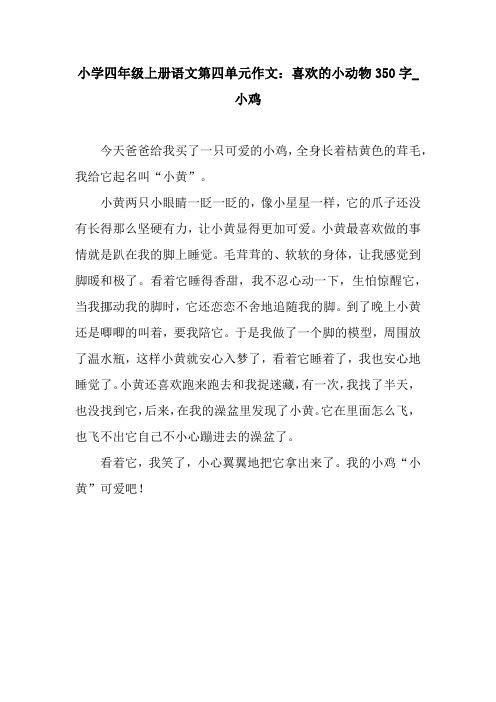 小学四年级上册语文第四单元作文：喜欢的小动物350字_小鸡

今天爸爸给我买了一只可爱的小鸡，全身长着桔黄色的茸毛，我给它起名叫“小黄”。

小黄两只小眼睛一眨一眨的，像小星星一样，它的爪子还没有长得那么坚硬有力，让小黄显得更加可爱。小黄最喜欢做的事情就是趴在我的脚上睡觉。毛茸茸的、软软的身体，让我感觉到脚暖和极了。看着它睡得香甜，我不忍心动一下，生怕惊醒它，当我挪动我的脚时，它还恋恋不舍地追随我的脚。到了晚上小黄还是唧唧的叫着，要我陪它。于是我做了一个脚的模型，周围放了温水瓶，这样小黄就安心入梦了，看着它睡着了，我也安心地睡觉了。小黄还喜欢跑来跑去和我捉迷藏，有一次，我找了半天，也没找到它，后来，在我的澡盆里发现了小黄。它在里面怎么飞，也飞不出它自己不小心蹦进去的澡盆了。

看着它，我笑了，小心翼翼地把它拿出来了。我的小鸡“小黄”可爱吧！